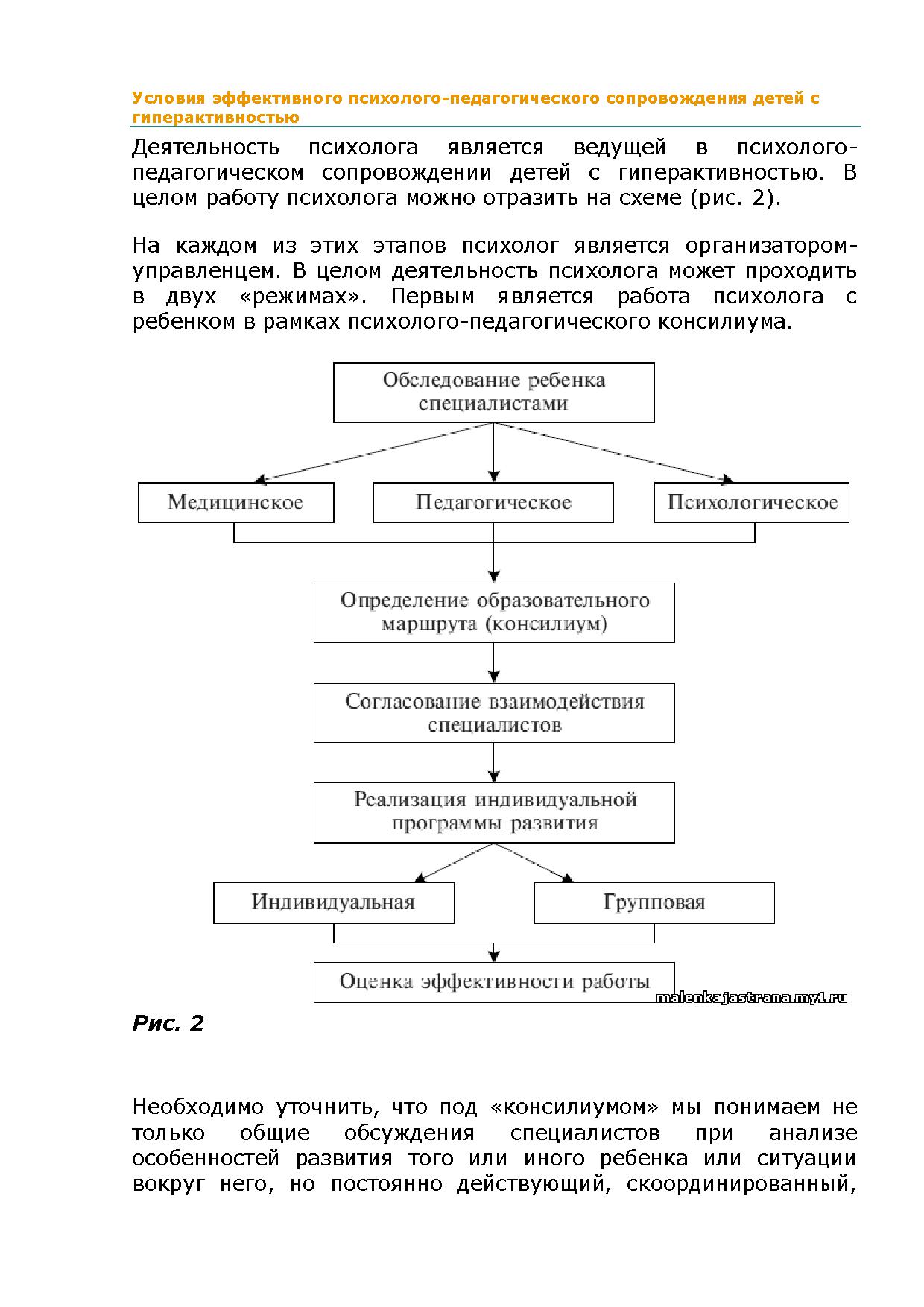 Условия эффективного психолого-педагогического сопровождения детей с гиперактивностью

Деятельность психолога является ведущей в психолого-педагогическом сопровождении детей с гиперактивностью. В целом работу психолога можно отразить на схеме (рис. 2).

На каждом из этих этапов психолог является организатором-управленцем. В целом деятельность психолога может проходить в двух «режимах». Первым является работа психолога с ребенком в рамках психолого-педагогического консилиума.

Обследование ребенка специалистами

Медицинское

Педагогическое

Психологическое

Определение образовательного маршрута (консилиум)

Согласование взаимодействия специалистов

Реализация индивидуальной программы развития

Индивидуальная

Групповая

Оценка эффективности работы

malenkajastrana.my1.ru

Рис. 2

Необходимо уточнить, что под «консилиумом» мы понимаем не только общие обсуждения специалистов при анализе особенностей развития того или иного ребенка или ситуации вокруг него, но постоянно действующий, скоординированный,